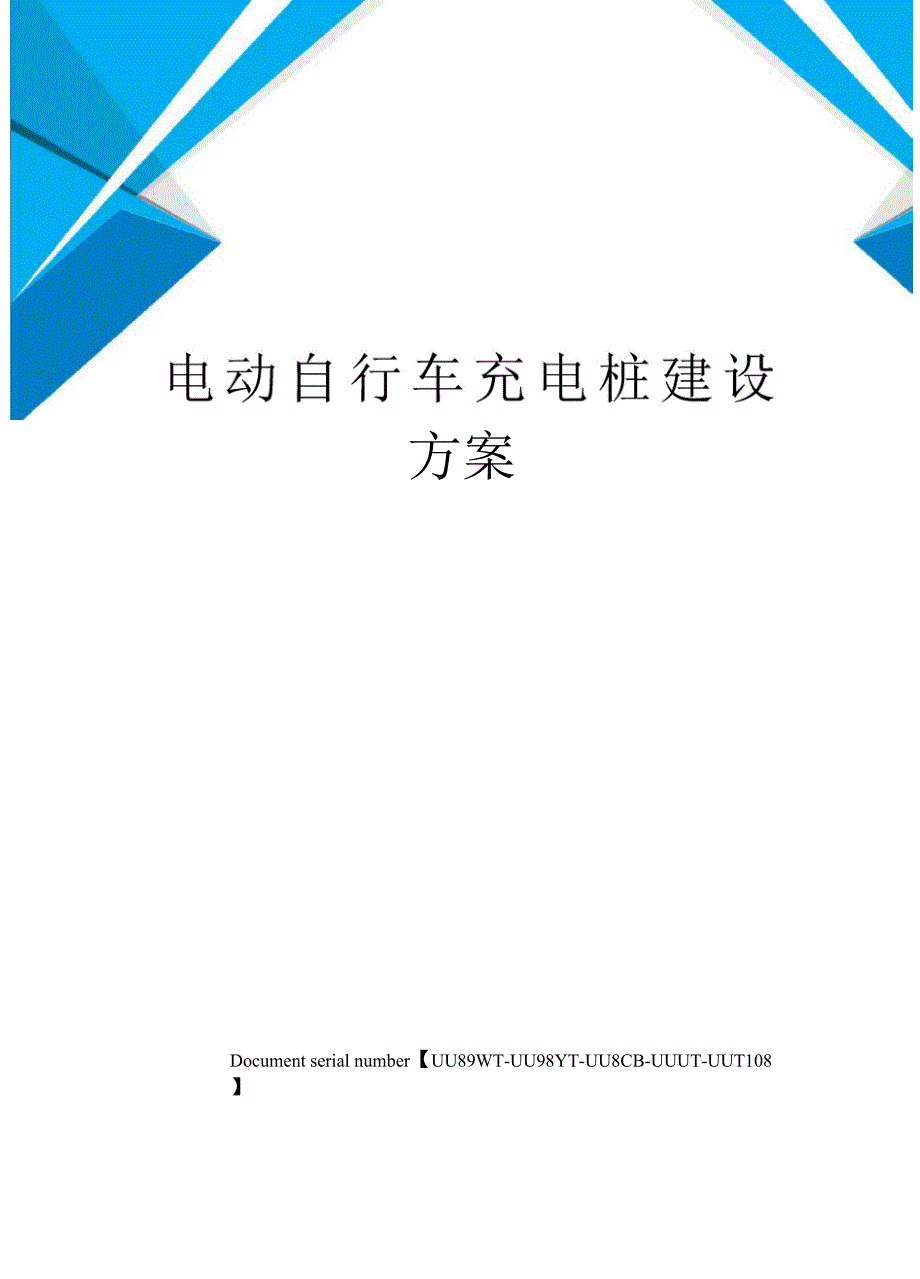 电动自行车充电桩建设方案

Document serial number【UU89WT-UU98YT-UU8CB-UUUT-UUT108】